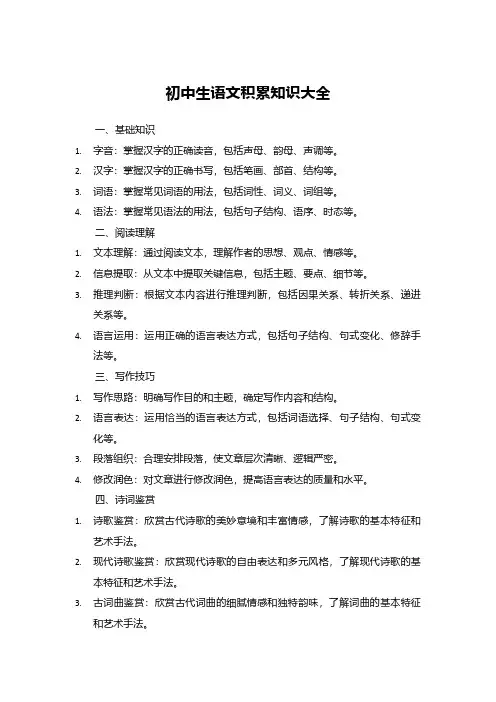 初中生语文积累知识大全

一、基础知识

1. 字音：掌握汉字的正确读音，包括声母、韵母、声调等。

2. 汉字：掌握汉字的正确书写，包括笔画、部首、结构等。

3. 词语：掌握常见词语的用法，包括词性、词义、词组等。

4. 语法：掌握常见语法的用法，包括句子结构、语序、时态等。

二、阅读理解

1. 文本理解：通过阅读文本，理解作者的思想、观点、情感等。

2. 信息提取：从文本中提取关键信息，包括主题、要点、细节等。

3. 推理判断：根据文本内容进行推理判断，包括因果关系、转折关系、递进关系等。

4. 语言运用：运用正确的语言表达方式，包括句子结构、句式变化、修辞手法等。

三、写作技巧

1. 写作思路：明确写作目的和主题，确定写作内容和结构。

2. 语言表达：运用恰当的语言表达方式，包括词语选择、句子结构、句式变化等。

3. 段落组织：合理安排段落，使文章层次清晰、逻辑严密。

4. 修改润色：对文章进行修改润色，提高语言表达的质量和水平。

四、诗词鉴赏

1. 诗歌鉴赏：欣赏古代诗歌的美妙意境和丰富情感，了解诗歌的基本特征和艺术手法。

2. 现代诗歌鉴赏：欣赏现代诗歌的自由表达和多元风格，了解现代诗歌的基本特征和艺术手法。

3. 古词曲鉴赏：欣赏古代词曲的细腻情感和独特韵味，了解词曲的基本特征和艺术手法。